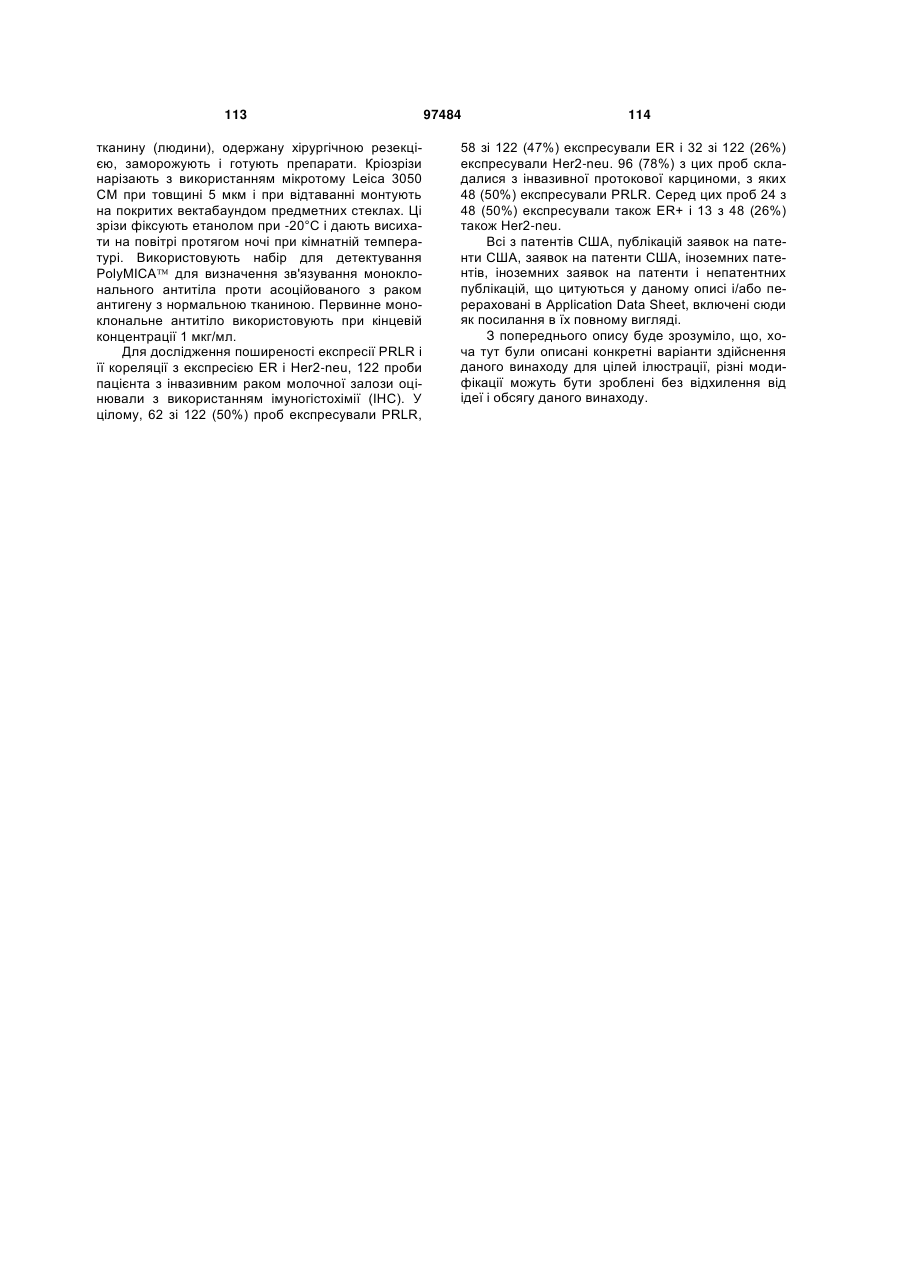 113 97484 114

тканину (людини), одержану хірургічною резекцією, заморожують і готують препарати. Кріозрізи нарізають з використанням мікротому Leica 3050 CM при товщині 5 мкм і при відтаванні монтують на покритих вектабаундом предметних стеклах. Ці зрізи фіксують етанолом при -20°C і дають висихати на повітрі протягом ночі при кімнатній температурі. Використовують набір для детектування PolyMICA™ для визначення зв'язування моноклонального антитіла проти асоційованого з раком антигену з нормальною тканиною. Первинне моноклональне антитіло використовують при кінцевій концентрації 1 мкг/мл.

Для дослідження поширеності експресії PRLR і її кореляції з експресією ER і Her2-neu, 122 проби пацієнта з інвазивним раком молочної залози оцінювали з використанням імуногістохімії (IHC). У цілому, 62 зі 122 (50%) проб експресували PRLR, 58 зі 122 (47%) експресували ER і 32 зі 122 (26%) експресували Her2-neu. 96 (78%) з цих проб складалися з інвазивної протокової карциноми, з яких 48 (50%) експресували PRLR. Серед цих проб 24 з 48 (50%) експресували також ER+ і 13 з 48 (26%) також Her2-neu.

Всі з патентів США, публікацій заявок на патенти США, заявок на патенти США, іноземних патентів, іноземних заявок на патенти і непатентних публікацій, що цитуються у даному описі і/або перераховані в Application Data Sheet, включені сюди як посилання в їх повному вигляді.

З попереднього опису буде зрозуміло, що, хоча тут були описані конкретні варіанти здійснення даного винаходу для цілей ілюстрації, різні модифікації можуть бути зроблені без відхилення від ідеї і обсягу даного винаходу.